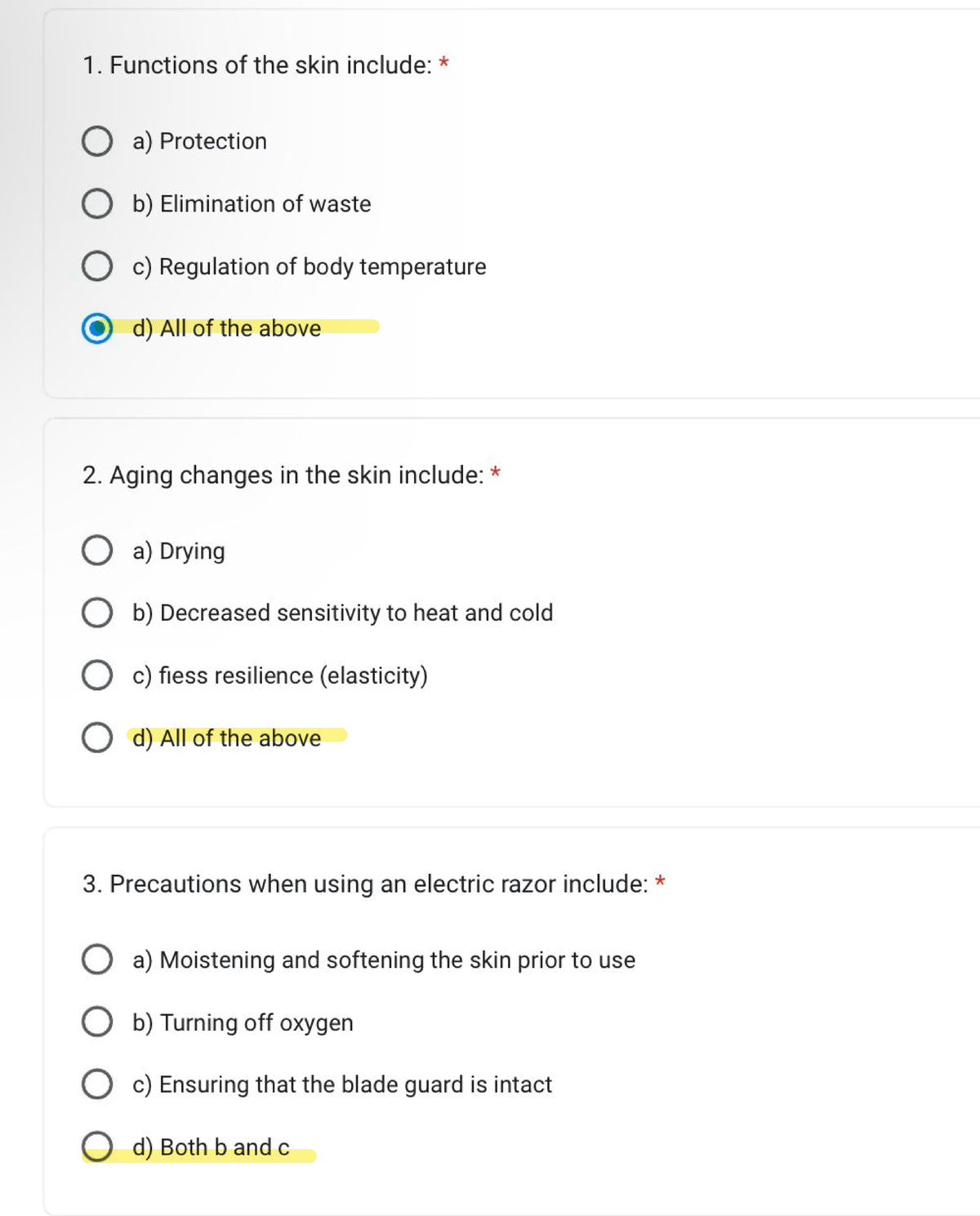 1. Functions of the skin include: *

a) Protection

b) Elimination of waste

c) Regulation of body temperature

d) All of the above

2. Aging changes in the skin include: *

a) Drying

b) Decreased sensitivity to heat and cold

c) fiess resilience (elasticity)

d) All of the above

3. Precautions when using an electric razor include: *

a) Moistening and softening the skin prior to use

b) Turning off oxygen

c) Ensuring that the blade guard is intact

d) Both b and c